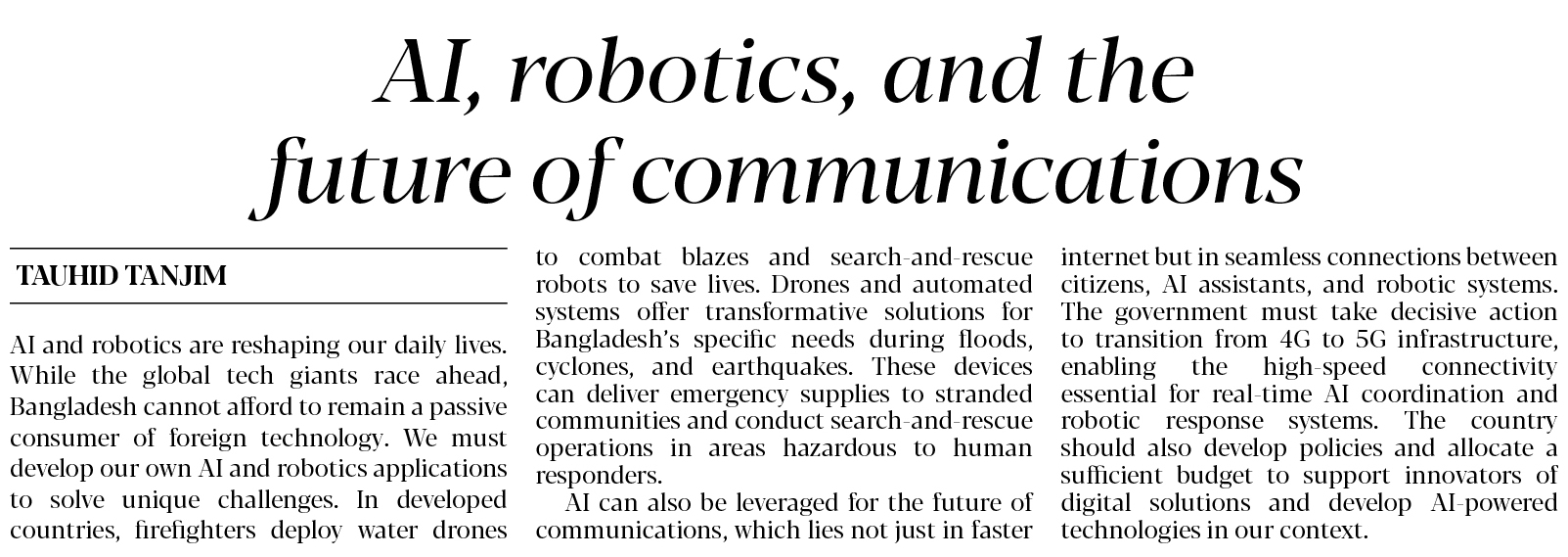 AI, robotics, and the future of communications

TAUHID TANJIM

AI and robotics are reshaping our daily lives. While the global tech giants race ahead, Bangladesh cannot afford to remain a passive consumer of foreign technology. We must develop our own AI and robotics applications to solve unique challenges. In developed countries, firefighters deploy water drones to combat blazes and search-and-rescue robots to save lives. Drones and automated systems offer transformative solutions for Bangladesh's specific needs during floods, cyclones, and earthquakes. These devices can deliver emergency supplies to stranded communities and conduct search-and-rescue operations in areas hazardous to human responders.

AI can also be leveraged for the future of communications, which lies not just in faster internet but in seamless connections between citizens, AI assistants, and robotic systems. The government must take decisive action to transition from 4G to 5G infrastructure, enabling the high-speed connectivity essential for real-time AI coordination and robotic response systems. The country should also develop policies and allocate a sufficient budget to support innovators of digital solutions and develop AI-powered technologies in our context.